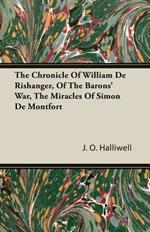 The Chronicle Of William De Rishanger, Of The Barons' War, The Miracles Of Simon De Montfort

J. O. Halliwell